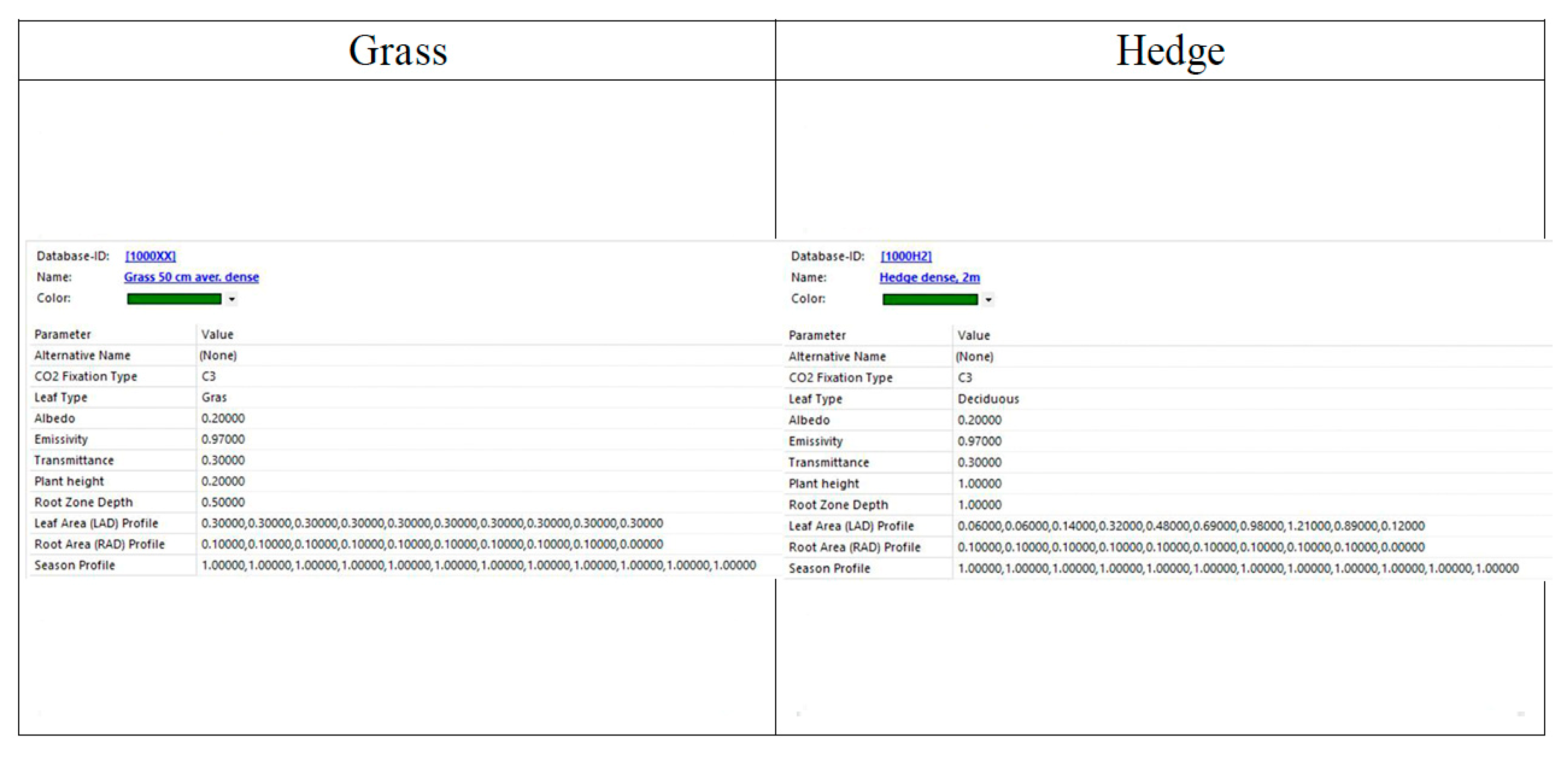 Grass

Database-ID: [1000XX]
Name: Grass 50 cm aver. dense
Color:

| Parameter | Value |
|---|---|
| Alternative Name | (None) |
| CO2 Fixation Type | C3 |
| Leaf Type | Gras |
| Albedo | 0.20000 |
| Emissivity | 0.97000 |
| Transmittance | 0.30000 |
| Plant height | 0.20000 |
| Root Zone Depth | 0.50000 |
| Leaf Area (LAD) Profile | 0.30000,0.30000,0.30000,0.30000,0.30000,0.30000,0.30000,0.30000,0.30000,0.30000 |
| Root Area (RAD) Profile | 0.10000,0.10000,0.10000,0.10000,0.10000,0.10000,0.10000,0.10000,0.10000,0.00000 |
| Season Profile | 1.00000,1.00000,1.00000,1.00000,1.00000,1.00000,1.00000,1.00000,1.00000,1.00000,1.00000,1.00000 |

Hedge

Database-ID: [1000H2]
Name: Hedge dense, 2m
Color:

| Parameter | Value |
|---|---|
| Alternative Name | (None) |
| CO2 Fixation Type | C3 |
| Leaf Type | Deciduous |
| Albedo | 0.20000 |
| Emissivity | 0.97000 |
| Transmittance | 0.30000 |
| Plant height | 1.00000 |
| Root Zone Depth | 1.00000 |
| Leaf Area (LAD) Profile | 0.06000,0.06000,0.14000,0.32000,0.48000,0.69000,0.98000,1.21000,0.89000,0.12000 |
| Root Area (RAD) Profile | 0.10000,0.10000,0.10000,0.10000,0.10000,0.10000,0.10000,0.10000,0.10000,0.00000 |
| Season Profile | 1.00000,1.00000,1.00000,1.00000,1.00000,1.00000,1.00000,1.00000,1.00000,1.00000,1.00000,1.00000 |